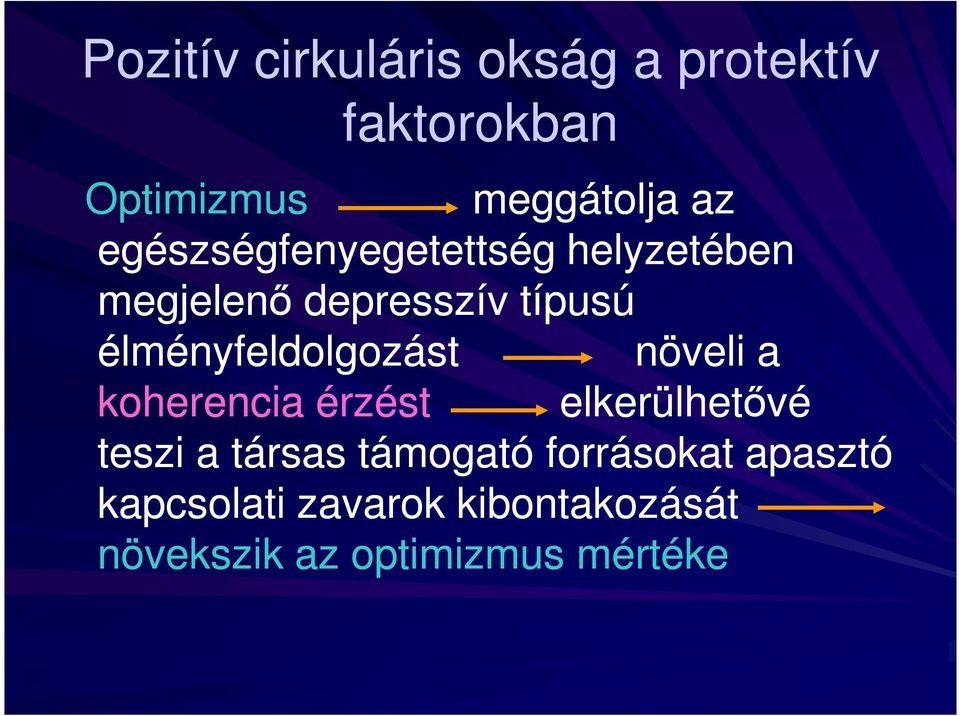 Pozitív cirkuláris okság a protektív faktorokban

Optimizmus → meggátolja az egészségfenyegetettség helyzetében megjelenő depresszív típusú élményfeldolgozást → növeli a koherencia érzést → elkerülhetővé teszi a társas támogató forrásokat apasztó kapcsolati zavarok kibontakozását → növekszik az optimizmus mértéke